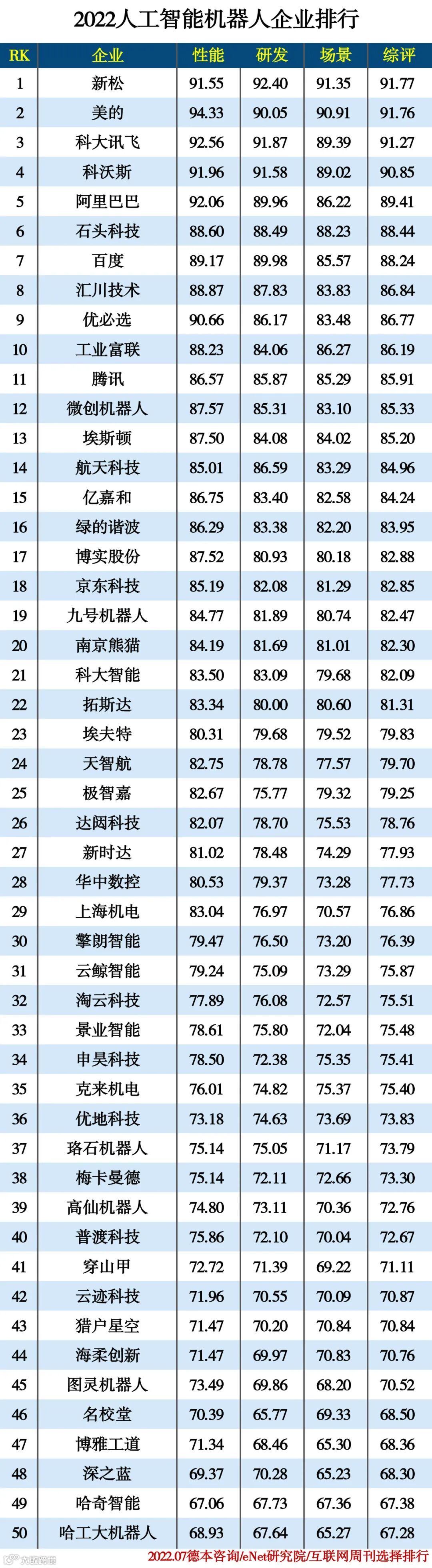 2022人工智能机器人企业排行

| RK | 企业 | 性能 | 研发 | 场景 | 综评 |
|---|---|---|---|---|---|
| 1 | 新松 | 91.55 | 92.40 | 91.35 | 91.77 |
| 2 | 美的 | 94.33 | 90.05 | 90.91 | 91.76 |
| 3 | 科大讯飞 | 92.56 | 91.87 | 89.39 | 91.27 |
| 4 | 科沃斯 | 91.96 | 91.58 | 89.02 | 90.85 |
| 5 | 阿里巴巴 | 92.06 | 89.96 | 86.22 | 89.41 |
| 6 | 石头科技 | 88.60 | 88.49 | 88.23 | 88.44 |
| 7 | 百度 | 89.17 | 89.98 | 85.57 | 88.24 |
| 8 | 汇川技术 | 88.87 | 87.83 | 83.83 | 86.84 |
| 9 | 优必选 | 90.66 | 86.17 | 83.48 | 86.77 |
| 10 | 工业富联 | 88.23 | 84.06 | 86.27 | 86.19 |
| 11 | 腾讯 | 86.57 | 85.87 | 85.29 | 85.91 |
| 12 | 微创机器人 | 87.57 | 85.31 | 83.10 | 85.33 |
| 13 | 埃斯顿 | 87.50 | 84.08 | 84.02 | 85.20 |
| 14 | 航天科技 | 85.01 | 86.59 | 83.29 | 84.96 |
| 15 | 亿嘉和 | 86.75 | 83.40 | 82.58 | 84.24 |
| 16 | 绿的谐波 | 86.29 | 83.38 | 82.20 | 83.95 |
| 17 | 博实股份 | 87.52 | 80.93 | 80.18 | 82.88 |
| 18 | 京东科技 | 85.19 | 82.08 | 81.29 | 82.85 |
| 19 | 九号机器人 | 84.77 | 81.89 | 80.74 | 82.47 |
| 20 | 南京熊猫 | 84.19 | 81.69 | 81.01 | 82.30 |
| 21 | 科大智能 | 83.50 | 83.09 | 79.68 | 82.09 |
| 22 | 拓斯达 | 83.34 | 80.00 | 80.60 | 81.31 |
| 23 | 埃夫特 | 80.31 | 79.68 | 79.52 | 79.83 |
| 24 | 天智航 | 82.75 | 78.78 | 77.57 | 79.70 |
| 25 | 极智嘉 | 82.67 | 75.77 | 79.32 | 79.25 |
| 26 | 达闼科技 | 82.07 | 78.70 | 75.53 | 78.76 |
| 27 | 新时达 | 81.02 | 78.48 | 74.29 | 77.93 |
| 28 | 华中数控 | 80.53 | 79.37 | 73.28 | 77.73 |
| 29 | 上海机电 | 83.04 | 76.97 | 70.57 | 76.86 |
| 30 | 擎朗智能 | 79.47 | 76.50 | 73.20 | 76.39 |
| 31 | 云鲸智能 | 79.24 | 75.09 | 73.29 | 75.87 |
| 32 | 淘云科技 | 77.89 | 76.08 | 72.57 | 75.51 |
| 33 | 景业智能 | 78.61 | 75.80 | 72.04 | 75.48 |
| 34 | 申昊科技 | 78.50 | 72.38 | 75.35 | 75.41 |
| 35 | 克来机电 | 76.01 | 74.82 | 75.37 | 75.40 |
| 36 | 优地科技 | 73.18 | 74.63 | 73.69 | 73.83 |
| 37 | 珞石机器人 | 75.14 | 75.05 | 71.17 | 73.79 |
| 38 | 梅卡曼德 | 75.14 | 72.11 | 72.66 | 73.30 |
| 39 | 高仙机器人 | 74.80 | 73.11 | 70.36 | 72.76 |
| 40 | 普渡科技 | 75.86 | 72.10 | 70.04 | 72.67 |
| 41 | 穿山甲 | 72.72 | 71.39 | 69.22 | 71.11 |
| 42 | 云迹科技 | 71.96 | 70.55 | 70.09 | 70.87 |
| 43 | 猎户星空 | 71.47 | 70.20 | 70.84 | 70.84 |
| 44 | 海柔创新 | 71.47 | 69.97 | 70.83 | 70.76 |
| 45 | 图灵机器人 | 73.49 | 69.86 | 68.20 | 70.52 |
| 46 | 名校堂 | 70.39 | 65.77 | 69.33 | 68.50 |
| 47 | 博雅工道 | 71.34 | 68.46 | 65.30 | 68.36 |
| 48 | 深之蓝 | 69.37 | 70.28 | 65.23 | 68.30 |
| 49 | 哈奇智能 | 67.06 | 67.73 | 67.36 | 67.38 |
| 50 | 哈工大机器人 | 68.93 | 67.64 | 65.27 | 67.28 |

2022.07德本咨询/eNet研究院/互联网周刊选择排行